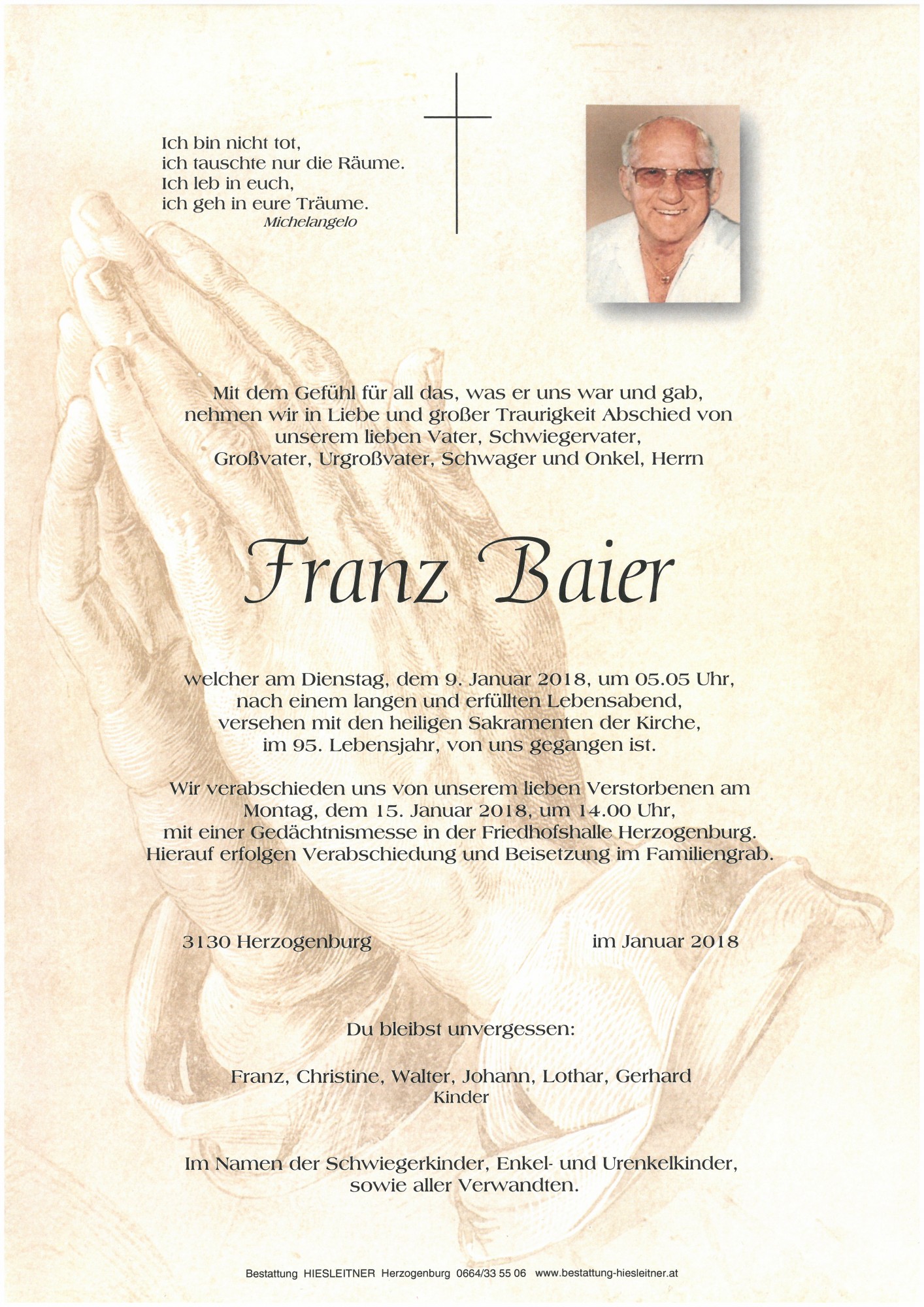 Ich bin nicht tot,
ich tauschte nur die Räume.
Ich leb in euch,
ich geh in eure Träume.
Michelangelo

Mit dem Gefühl für all das, was er uns war und gab,
nehmen wir in Liebe und großer Traurigkeit Abschied von
unserem lieben Vater, Schwiegervater,
Großvater, Urgroßvater, Schwager und Onkel, Herrn

Franz Baier

welcher am Dienstag, dem 9. Januar 2018, um 05.05 Uhr,
nach einem langen und erfüllten Lebensabend,
versehen mit den heiligen Sakramenten der Kirche,
im 95. Lebensjahr, von uns gegangen ist.

Wir verabschieden uns von unserem lieben Verstorbenen am
Montag, dem 15. Januar 2018, um 14.00 Uhr,
mit einer Gedächtnismesse in der Friedhofshalle Herzogenburg.
Hierauf erfolgen Verabschiedung und Beisetzung im Familiengrab.

3130 Herzogenburg

im Januar 2018

Du bleibst unvergessen:

Franz, Christine, Walter, Johann, Lothar, Gerhard
Kinder

Im Namen der Schwiegerkinder, Enkel- und Urenkelkinder,
sowie aller Verwandten.

Bestattung HIESLEITNER Herzogenburg 0664/33 55 06 www.bestattung-hiesleitner.at